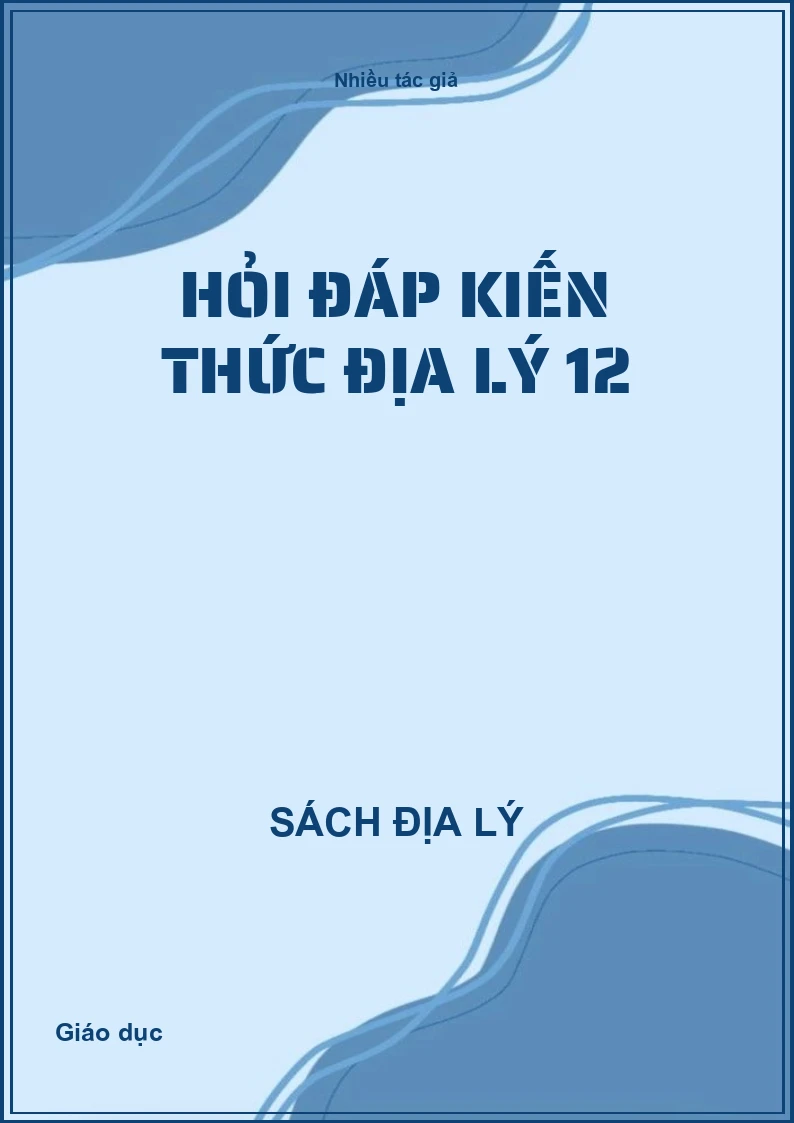 Nhiều tác giả

HỎI ĐÁP KIẾN THỨC ĐỊA LÝ 12

SÁCH ĐỊA LÝ

Giáo dục